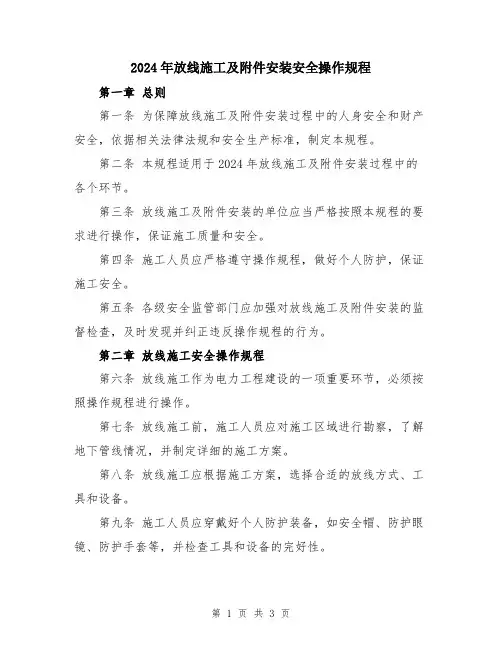 2024年放线施工及附件安装安全操作规程

第一章 总则

第一条 为保障放线施工及附件安装过程中的人身安全和财产安全，依据相关法律法规和安全生产标准，制定本规程。

第二条 本规程适用于2024年放线施工及附件安装过程中的各个环节。

第三条 放线施工及附件安装的单位应当严格按照本规程的要求进行操作，保证施工质量和安全。

第四条 施工人员应严格遵守操作规程，做好个人防护，保证施工安全。

第五条 各级安全监管部门应加强对放线施工及附件安装的监督检查，及时发现并纠正违反操作规程的行为。

第二章 放线施工安全操作规程

第六条 放线施工作为电力工程建设的一项重要环节，必须按照操作规程进行操作。

第七条 放线施工前，施工人员应对施工区域进行勘察，了解地下管线情况，并制定详细的施工方案。

第八条 放线施工应根据施工方案，选择合适的放线方式、工具和设备。

第九条 施工人员应穿戴好个人防护装备，如安全帽、防护眼镜、防护手套等，并检查工具和设备的完好性。

第 1 页 共 3 页